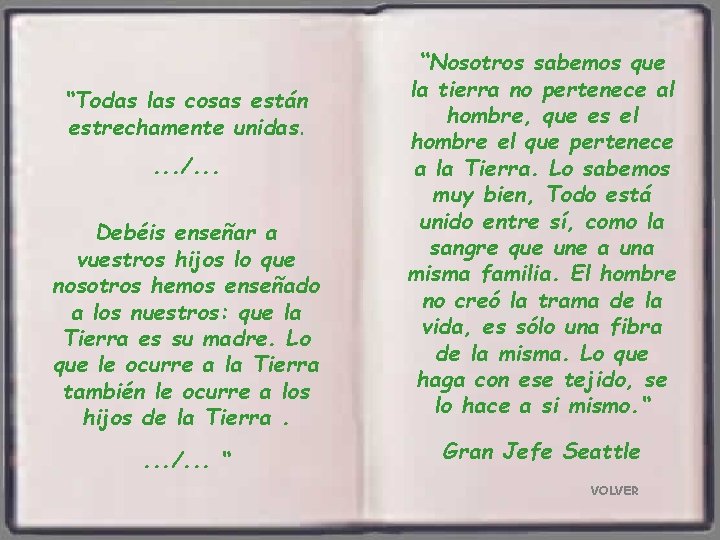 “Todas las cosas están estrechamente unidas.

.../...

Debéis enseñar a vuestros hijos lo que nosotros hemos enseñado a los nuestros: que la Tierra es su madre. Lo que le ocurre a la Tierra también le ocurre a los hijos de la Tierra .

.../... “

“Nosotros sabemos que la tierra no pertenece al hombre, que es el hombre el que pertenece a la Tierra. Lo sabemos muy bien, Todo está unido entre sí, como la sangre que une a una misma familia. El hombre no creó la trama de la vida, es sólo una fibra de la misma. Lo que haga con ese tejido, se lo hace a si mismo.”

Gran Jefe Seattle

VOLVER